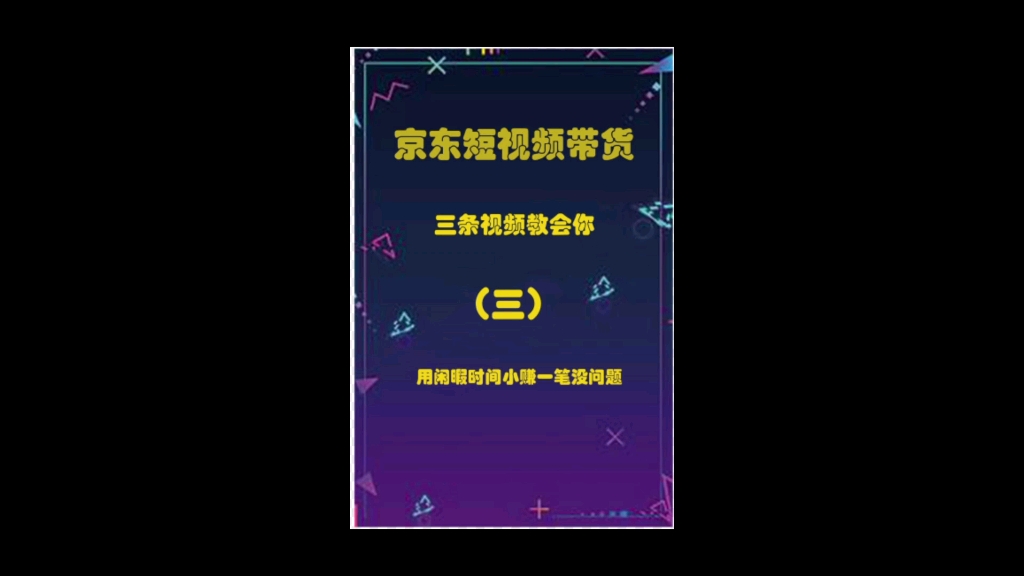 京东短视频带货

三条视频教会你

（三）

用闲暇时间小赚一笔没问题